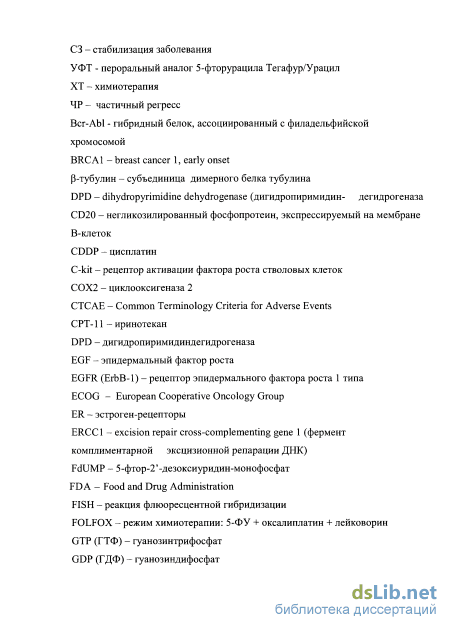 СЗ – стабилизация заболевания
УФТ - пероральный аналог 5-фторурацила Тегафур/Урацил
ХТ – химиотерапия
ЧР – частичный регресс
Bcr-Abl - гибридный белок, ассоциированный с филадельфийской хромосомой
BRCA1 – breast cancer 1, early onset
β-тубулин – субъединица димерного белка тубулина
DPD – dihydropyrimidine dehydrogenase (дигидропиримидин- дегидрогеназа
CD20 – негликозилированный фосфопротеин, экспрессируемый на мембране В-клеток
CDDP – цисплатин
C-kit – рецептор активации фактора роста стволовых клеток
COX2 – циклооксигеназа 2
CTCAE – Common Terminology Criteria for Adverse Events
CPT-11 – иринотекан
DPD – дигидропиримидиндегидрогеназа
EGF – эпидермальный фактор роста
EGFR (ErbB-1) – рецептор эпидермального фактора роста 1 типа
ECOG – European Cooperative Oncology Group
ER – эстроген-рецепторы
ERCC1 – excision repair cross-complementing gene 1 (фермент комплиментарной эксцизионной репарации ДНК)
FdUMP – 5-фтор-2'-дезоксиуридин-монофосфат
FDA – Food and Drug Administration
FISH – реакция флюоресцентной гибридизации
FOLFOX – режим химиотерапии: 5-ФУ + оксалиплатин + лейковорин
GTP (ГТФ) – гуанозинтрифосфат
GDP (ГДФ) – гуанозиндифосфат

dsLib.net
библиотека диссертаций